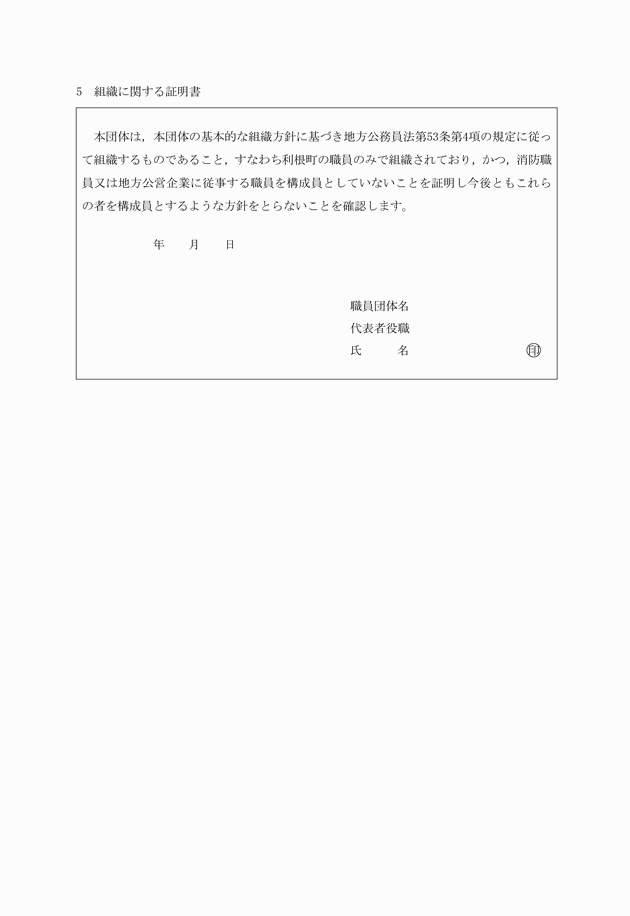 5　組織に関する証明書

本団体は，本団体の基本的な組織方針に基づき地方公務員法第53条第4項の規定に従って組織するものであること，すなわち利根町の職員のみで組織されており，かつ，消防職員又は地方公営企業に従事する職員を構成員としていないことを証明し今後ともこれらの者を構成員とするような方針をとらないことを確認します。

年　　月　　日

職員団体名
代表者役職
氏　　　名　　　　　　　　　㊞